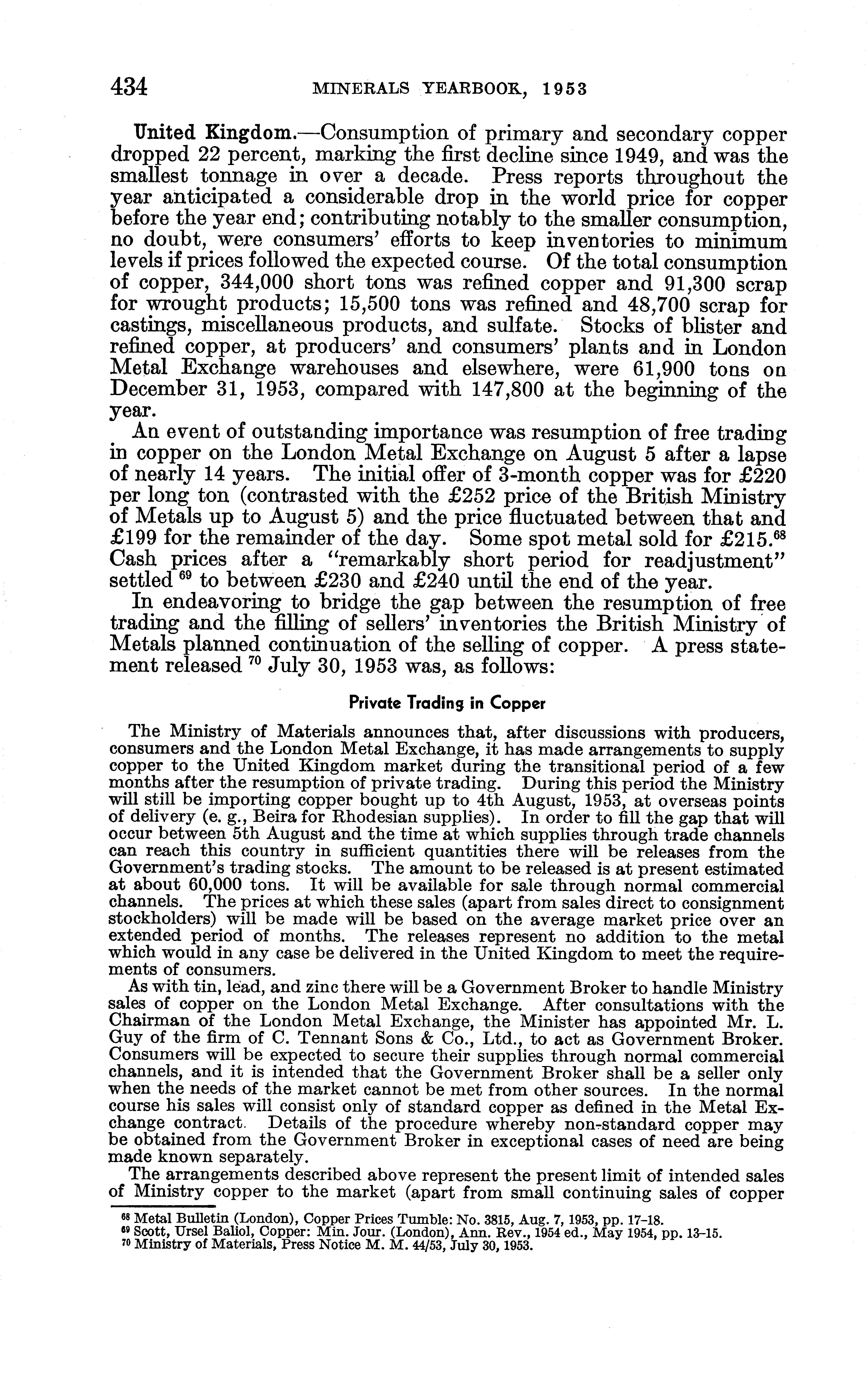 434 MINERALS YEARBOOK, 1953

United Kingdom.—Consumption of primary and secondary copper dropped 22 percent, marking the first decline since 1949, and was the smallest tonnage in over a decade. Press reports throughout the year anticipated a considerable drop in the world price for copper before the year end; contributing notably to the smaller consumption, no doubt, were consumers' efforts to keep inventories to minimum levels if prices followed the expected course. Of the total consumption of copper, 344,000 short tons was refined copper and 91,300 scrap for wrought products; 15,500 tons was refined and 48,700 scrap for castings, miscellaneous products, and sulfate. Stocks of blister and refined copper, at producers' and consumers' plants and in London Metal Exchange warehouses and elsewhere, were 61,900 tons on December 31, 1953, compared with 147,800 at the beginning of the year.

An event of outstanding importance was resumption of free trading in copper on the London Metal Exchange on August 5 after a lapse of nearly 14 years. The initial offer of 3-month copper was for £220 per long ton (contrasted with the £252 price of the British Ministry of Metals up to August 5) and the price fluctuated between that and £199 for the remainder of the day. Some spot metal sold for £215.$^{68}$ Cash prices after a "remarkably short period for readjustment" settled $^{69}$ to between £230 and £240 until the end of the year.

In endeavoring to bridge the gap between the resumption of free trading and the filling of sellers' inventories the British Ministry of Metals planned continuation of the selling of copper. A press statement released $^{70}$ July 30, 1953 was, as follows:

Private Trading in Copper

The Ministry of Materials announces that, after discussions with producers, consumers and the London Metal Exchange, it has made arrangements to supply copper to the United Kingdom market during the transitional period of a few months after the resumption of private trading. During this period the Ministry will still be importing copper bought up to 4th August, 1953, at overseas points of delivery (e. g., Beira for Rhodesian supplies). In order to fill the gap that will occur between 5th August and the time at which supplies through trade channels can reach this country in sufficient quantities there will be releases from the Government's trading stocks. The amount to be released is at present estimated at about 60,000 tons. It will be available for sale through normal commercial channels. The prices at which these sales (apart from sales direct to consignment stockholders) will be made will be based on the average market price over an extended period of months. The releases represent no addition to the metal which would in any case be delivered in the United Kingdom to meet the requirements of consumers.

As with tin, lead, and zinc there will be a Government Broker to handle Ministry sales of copper on the London Metal Exchange. After consultations with the Chairman of the London Metal Exchange, the Minister has appointed Mr. L. Guy of the firm of C. Tennant Sons & Co., Ltd., to act as Government Broker. Consumers will be expected to secure their supplies through normal commercial channels, and it is intended that the Government Broker shall be a seller only when the needs of the market cannot be met from other sources. In the normal course his sales will consist only of standard copper as defined in the Metal Exchange contract. Details of the procedure whereby non-standard copper may be obtained from the Government Broker in exceptional cases of need are being made known separately.

The arrangements described above represent the present limit of intended sales of Ministry copper to the market (apart from small continuing sales of copper

$^{68}$ Metal Bulletin (London), Copper Prices Tumble: No. 3815, Aug. 7, 1953, pp. 17–18.
$^{69}$ Scott, Ursel Baliol, Copper: Min. Jour. (London), Ann. Rev., 1954 ed., May 1954, pp. 13–15.
$^{70}$ Ministry of Materials, Press Notice M. M. 44/53, July 30, 1953.